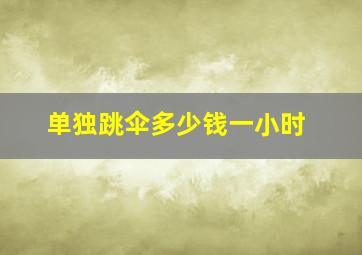 单独跳伞多少钱一小时